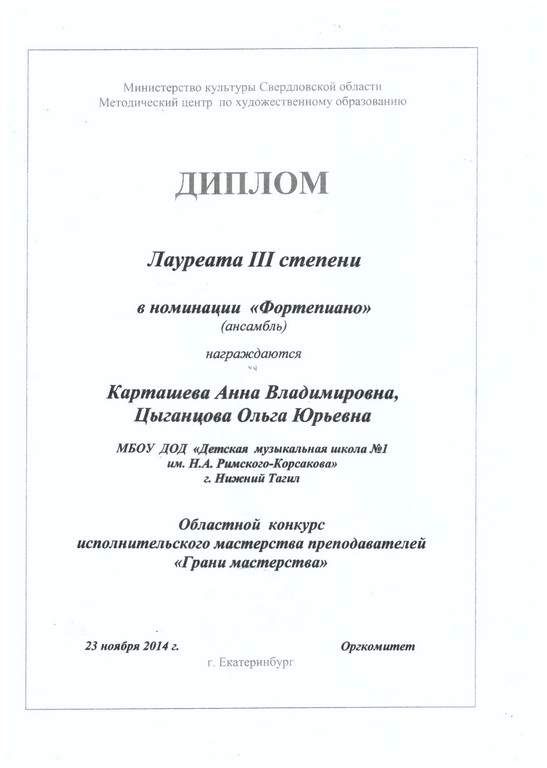 Министерство культуры Свердловской области
Методический центр по художественному образованию

ДИПЛОМ

Лауреата III степени

в номинации «Фортепиано»
(ансамбль)

награждаются

Карташева Анна Владимировна,
Цыганцова Ольга Юрьевна

МБОУ ДОД «Детская музыкальная школа №1
им. Н.А. Римского-Корсакова»
г. Нижний Тагил

Областной конкурс
исполнительского мастерства преподавателей
«Грани мастерства»

23 ноября 2014 г.

Оргкомитет

г. Екатеринбург